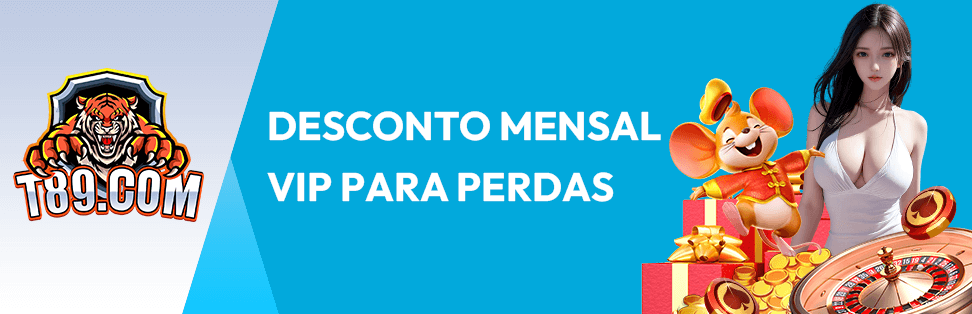 T89.COM

DESCONTO MENSAL
VIP PARA PERDAS